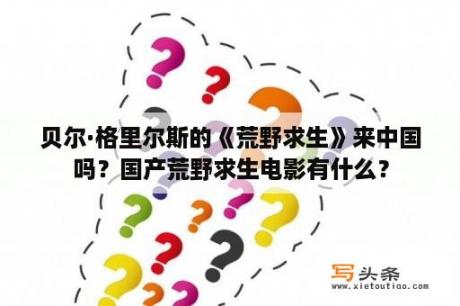 贝尔·格里尔斯的《荒野求生》来中国吗？国产荒野求生电影有什么？

写头条
www.xietoutiao.com